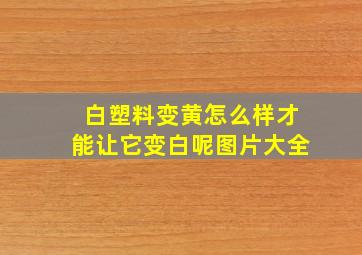 白塑料变黄怎么样才能让它变白呢图片大全